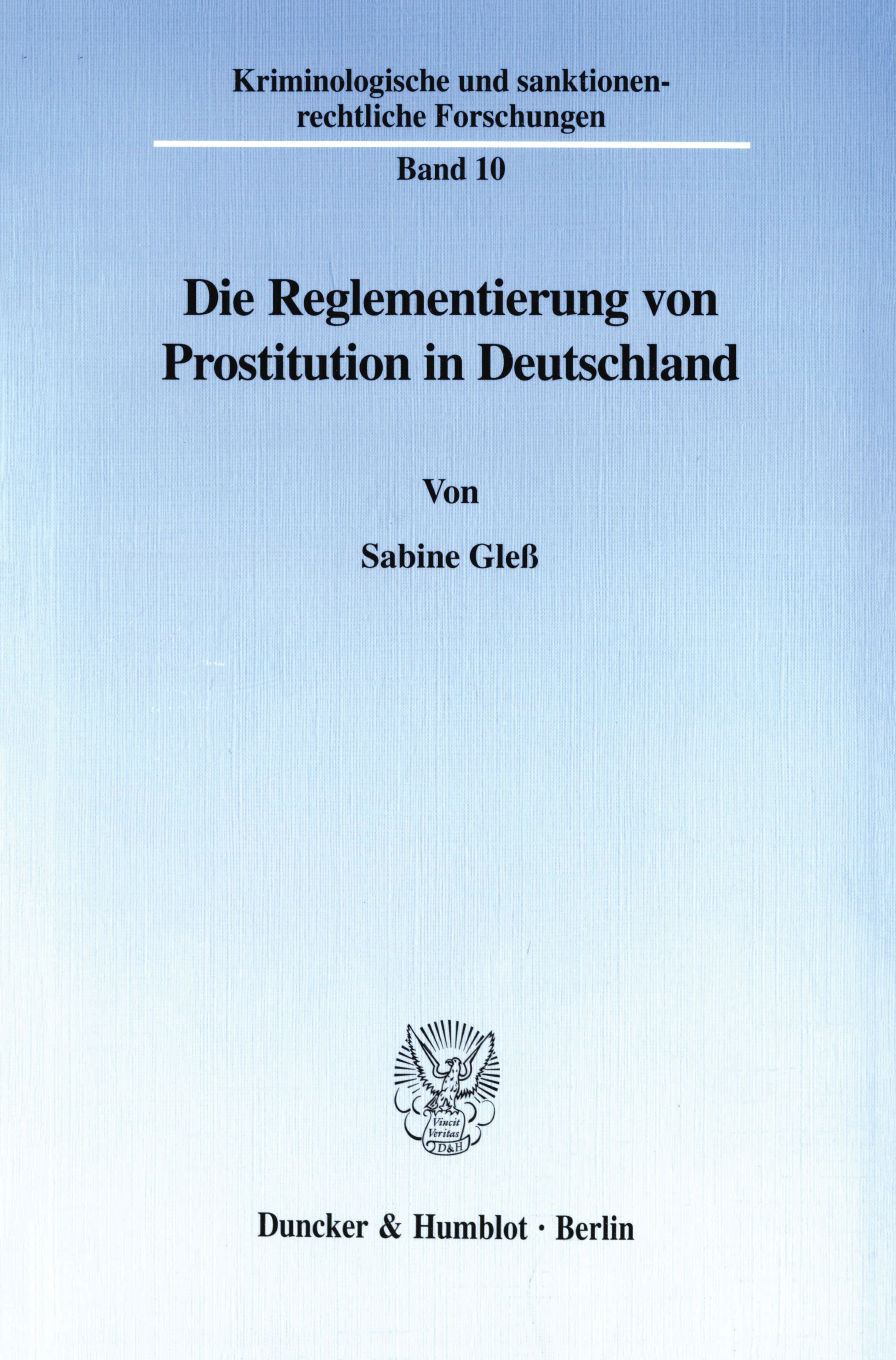 Kriminologische und sanktionenrechtliche Forschungen

Band 10

Die Reglementierung von Prostitution in Deutschland

Von

Sabine Gleß

Vincit Veritas D&H

Duncker & Humblot · Berlin